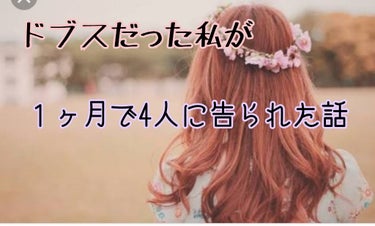 ドブスだった私が

１ヶ月で4人に告られた話